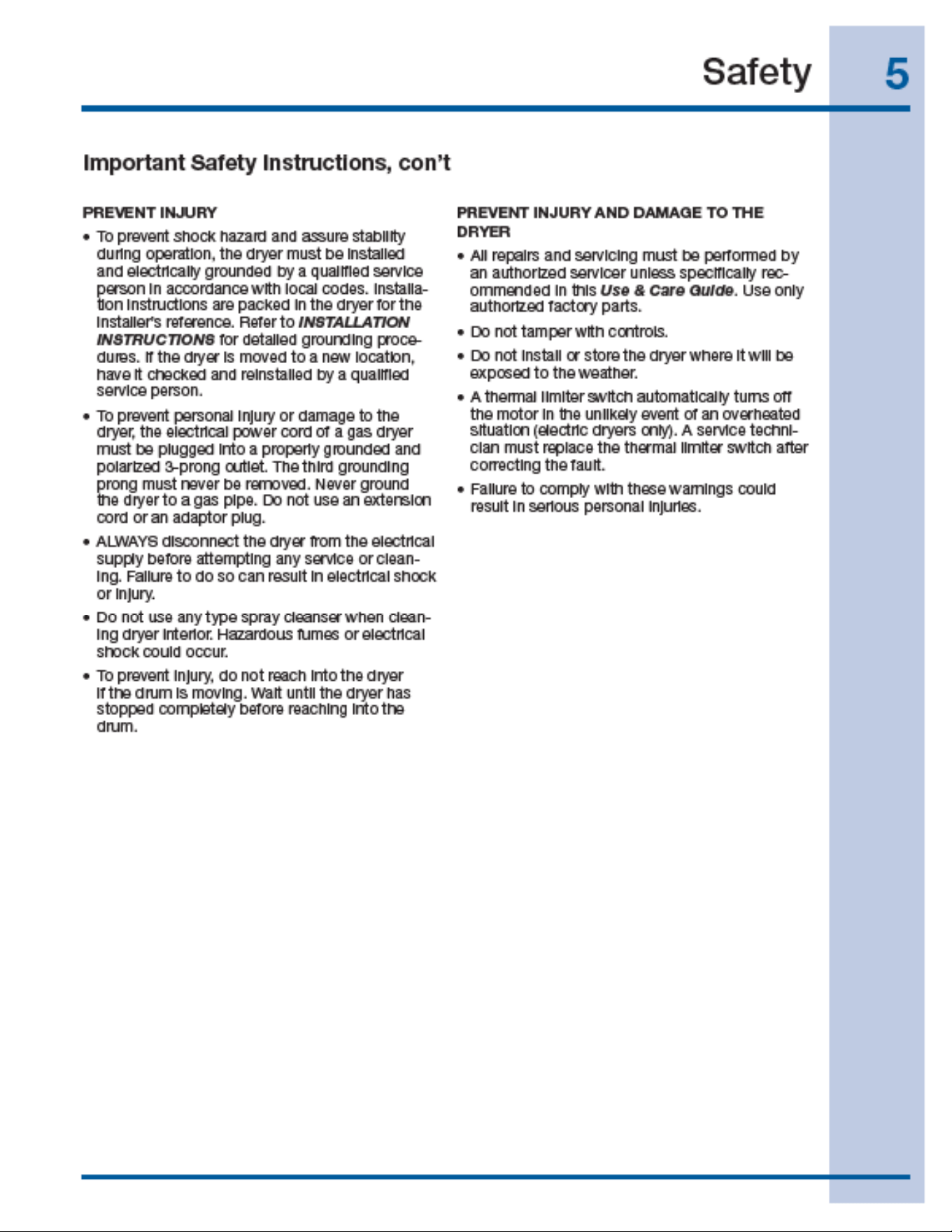 Safety 5

Important Safety Instructions, con't

PREVENT INJURY

• To prevent shock hazard and assure stability during operation, the dryer must be installed and electrically grounded by a qualified service person in accordance with local codes. Installation instructions are packed in the dryer for the installer's reference. Refer to INSTALLATION INSTRUCTIONS for detailed grounding procedures. If the dryer is moved to a new location, have it checked and reinstalled by a qualified service person.

• To prevent personal injury or damage to the dryer, the electrical power cord of a gas dryer must be plugged into a properly grounded and polarized 3-prong outlet. The third grounding prong must never be removed. Never ground the dryer to a gas pipe. Do not use an extension cord or an adaptor plug.

• ALWAYS disconnect the dryer from the electrical supply before attempting any service or cleaning. Failure to do so can result in electrical shock or injury.

• Do not use any type spray cleanser when cleaning dryer interior. Hazardous fumes or electrical shock could occur.

• To prevent injury, do not reach into the dryer if the drum is moving. Wait until the dryer has stopped completely before reaching into the drum.

PREVENT INJURY AND DAMAGE TO THE DRYER

• All repairs and servicing must be performed by an authorized servicer unless specifically recommended in this Use & Care Guide. Use only authorized factory parts.

• Do not tamper with controls.

• Do not install or store the dryer where it will be exposed to the weather.

• A thermal limiter switch automatically turns off the motor in the unlikely event of an overheated situation (electric dryers only). A service technician must replace the thermal limiter switch after correcting the fault.

• Failure to comply with these warnings could result in serious personal injuries.